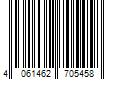 4 061462 705458